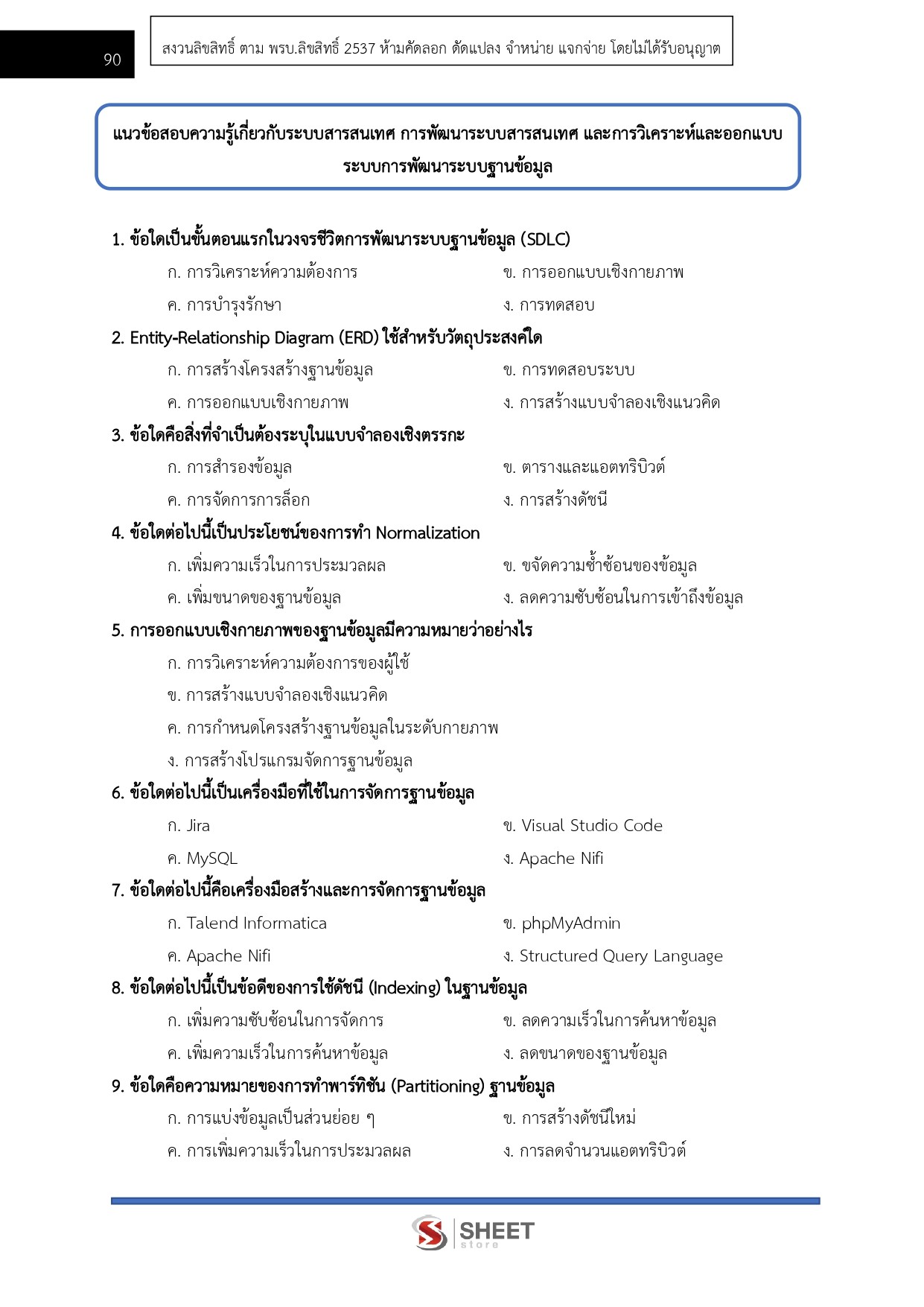 90

สงวนลิขสิทธิ์ ตาม พรบ.ลิขสิทธิ์ 2537 ห้ามคัดลอก ดัดแปลง จำหน่าย แจกจ่าย โดยไม่ได้รับอนุญาต

แนวข้อสอบความรู้เกี่ยวกับระบบสารสนเทศ การพัฒนาระบบสารสนเทศ และการวิเคราะห์และออกแบบระบบการพัฒนาระบบฐานข้อมูล

1. ข้อใดเป็นขั้นตอนแรกในวงจรชีวิตการพัฒนาระบบฐานข้อมูล (SDLC)
ก. การวิเคราะห์ความต้องการ
ข. การออกแบบเชิงกายภาพ
ค. การบำรุงรักษา
ง. การทดสอบ

2. Entity-Relationship Diagram (ERD) ใช้สำหรับวัตถุประสงค์ใด
ก. การสร้างโครงสร้างฐานข้อมูล
ข. การทดสอบระบบ
ค. การออกแบบเชิงกายภาพ
ง. การสร้างแบบจำลองเชิงแนวคิด

3. ข้อใดคือสิ่งที่จำเป็นต้องระบุในแบบจำลองเชิงตรรกะ
ก. การสำรองข้อมูล
ข. ตารางและแอตทริบิวต์
ค. การจัดการการล็อก
ง. การสร้างดัชนี

4. ข้อใดต่อไปนี้เป็นประโยชน์ของการทำ Normalization
ก. เพิ่มความเร็วในการประมวลผล
ข. ขจัดความซ้ำซ้อนของข้อมูล
ค. เพิ่มขนาดของฐานข้อมูล
ง. ลดความซับซ้อนในการเข้าถึงข้อมูล

5. การออกแบบเชิงกายภาพของฐานข้อมูลมีความหมายว่าอย่างไร
ก. การวิเคราะห์ความต้องการของผู้ใช้
ข. การสร้างแบบจำลองเชิงแนวคิด
ค. การกำหนดโครงสร้างฐานข้อมูลในระดับกายภาพ
ง. การสร้างโปรแกรมจัดการฐานข้อมูล

6. ข้อใดต่อไปนี้เป็นเครื่องมือที่ใช้ในการจัดการฐานข้อมูล
ก. Jira
ข. Visual Studio Code
ค. MySQL
ง. Apache Nifi

7. ข้อใดต่อไปนี้คือเครื่องมือสร้างและการจัดการฐานข้อมูล
ก. Talend Informatica
ข. phpMyAdmin
ค. Apache Nifi
ง. Structured Query Language

8. ข้อใดต่อไปนี้เป็นข้อดีของการใช้ดัชนี (Indexing) ในฐานข้อมูล
ก. เพิ่มความซับซ้อนในการจัดการ
ข. ลดความเร็วในการค้นหาข้อมูล
ค. เพิ่มความเร็วในการค้นหาข้อมูล
ง. ลดขนาดของฐานข้อมูล

9. ข้อใดคือความหมายของการทำพาร์ทิชัน (Partitioning) ฐานข้อมูล
ก. การแบ่งข้อมูลเป็นส่วนย่อย ๆ
ข. การสร้างดัชนีใหม่
ค. การเพิ่มความเร็วในการประมวลผล
ง. การลดจำนวนแอตทริบิวต์

SHEET store